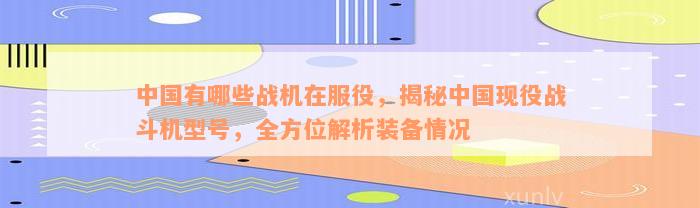 中国有哪些战机在服役，揭秘中国现役战斗机型号，全方位解析装备情况

xunlv